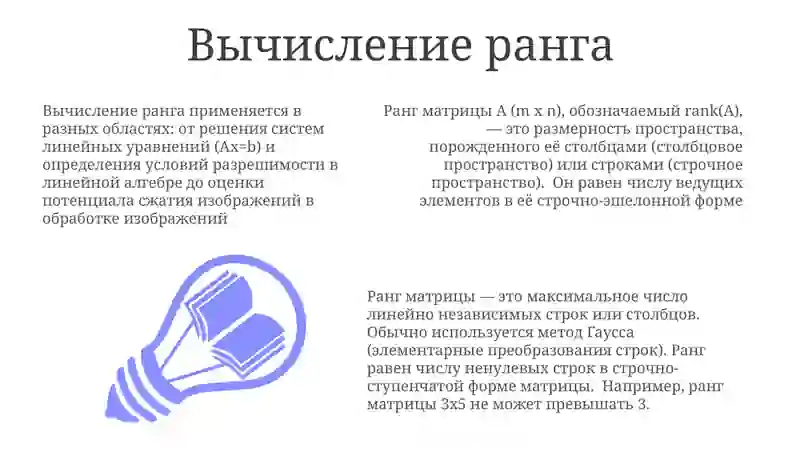 Вычисление ранга

Вычисление ранга применяется в разных областях: от решения систем линейных уравнений (Ax=b) и определения условий разрешимости в линейной алгебре до оценки потенциала сжатия изображений в обработке изображений

Ранг матрицы A (m x n), обозначаемый rank(A), — это размерность пространства, порожденного её столбцами (столбцовое пространство) или строками (строчное пространство). Он равен числу ведущих элементов в её строчно-эшелонной форме

Ранг матрицы — это максимальное число линейно независимых строк или столбцов. Обычно используется метод Гаусса (элементарные преобразования строк). Ранг равен числу ненулевых строк в строчно-ступенчатой форме матрицы. Например, ранг матрицы 3x5 не может превышать 3.